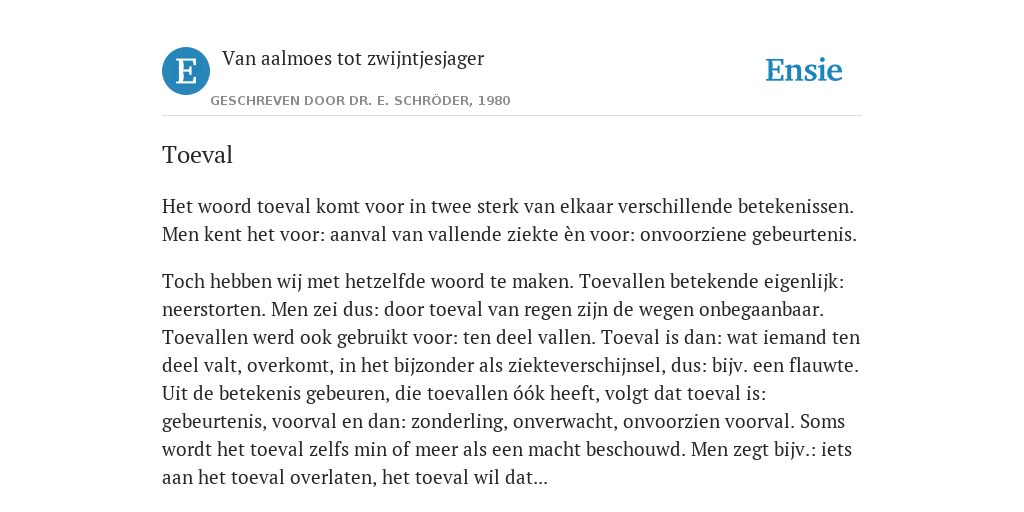 E

Van aalmoes tot zwijntjesjager

GESCHREVEN DOOR DR. E. SCHRÖDER, 1980

Ensie

Toeval

Het woord toeval komt voor in twee sterk van elkaar verschillende betekenissen. Men kent het voor: aanval van vallende ziekte èn voor: onvoorziene gebeurtenis.

Toch hebben wij met hetzelfde woord te maken. Toevallen betekende eigenlijk: neerstorten. Men zei dus: door toeval van regen zijn de wegen onbegaanbaar. Toevallen werd ook gebruikt voor: ten deel vallen. Toeval is dan: wat iemand ten deel valt, overkomt, in het bijzonder als ziekteverschijnsel, dus: bijv. een flauwte. Uit de betekenis gebeuren, die toevallen óók heeft, volgt dat toeval is: gebeurtenis, voorval en dan: zonderling, onverwacht, onvoorzien voorval. Soms wordt het toeval zelfs min of meer als een macht beschouwd. Men zegt bijv.: iets aan het toeval overlaten, het toeval wil dat...